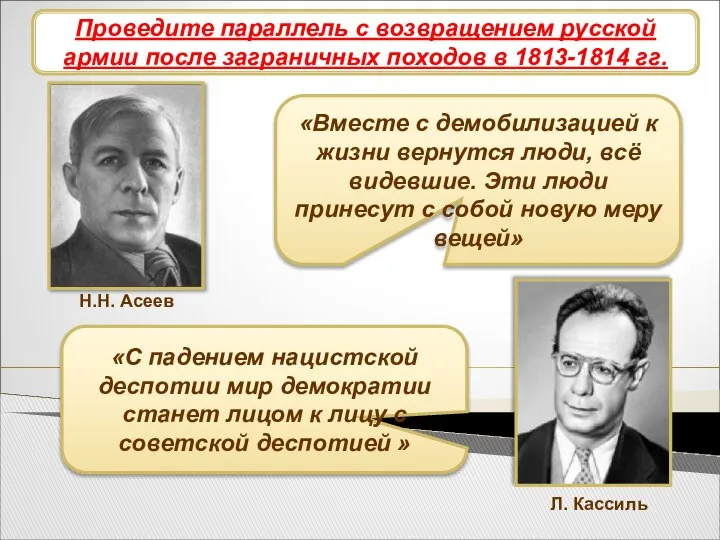 Проведите параллель с возвращением русской армии после заграничных походов в 1813-1814 гг.

«Вместе с демобилизацией к жизни вернутся люди, всё видевшие. Эти люди принесут с собой новую меру вещей»

Н.Н. Асеев

«С падением нацистской деспотии мир демократии станет лицом к лицу с советской деспотией »

Л. Кассиль